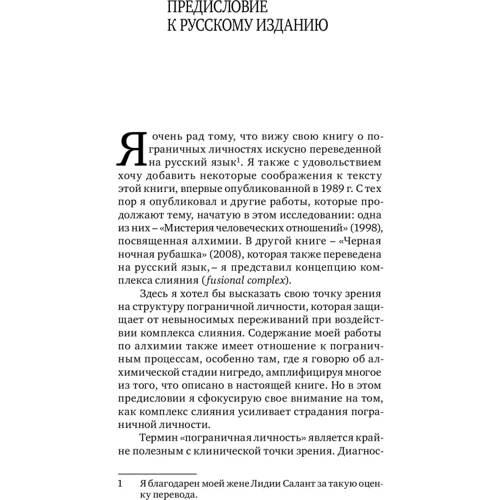 ПРЕДИСЛОВИЕ
К РУССКОМУ ИЗДАНИЮ

Я очень рад тому, что вижу свою книгу о пограничных личностях искусно переведенной на русский язык$^1$. Я также с удовольствием хочу добавить некоторые соображения к тексту этой книги, впервые опубликованной в 1989 г. С тех пор я опубликовал и другие работы, которые продолжают тему, начатую в этом исследовании: одна из них – «Мистерия человеческих отношений» (1998), посвященная алхимии. В другой книге – «Черная ночная рубашка» (2008), которая также переведена на русский язык, – я представил концепцию комплекса слияния (fusional complex).

Здесь я хотел бы высказать свою точку зрения на структуру пограничной личности, которая защищает от невыносимых переживаний при воздействии комплекса слияния. Содержание моей работы по алхимии также имеет отношение к пограничным процессам, особенно там, где я говорю об алхимической стадии нигредо, амплифицируя многое из того, что описано в настоящей книге. Но в этом предисловии я сфокусирую свое внимание на том, как комплекс слияния усиливает страдания пограничной личности.

Термин «пограничная личность» является крайне полезным с клинической точки зрения. Диагнос-

1 Я благодарен моей жене Лидии Салант за такую оценку перевода.